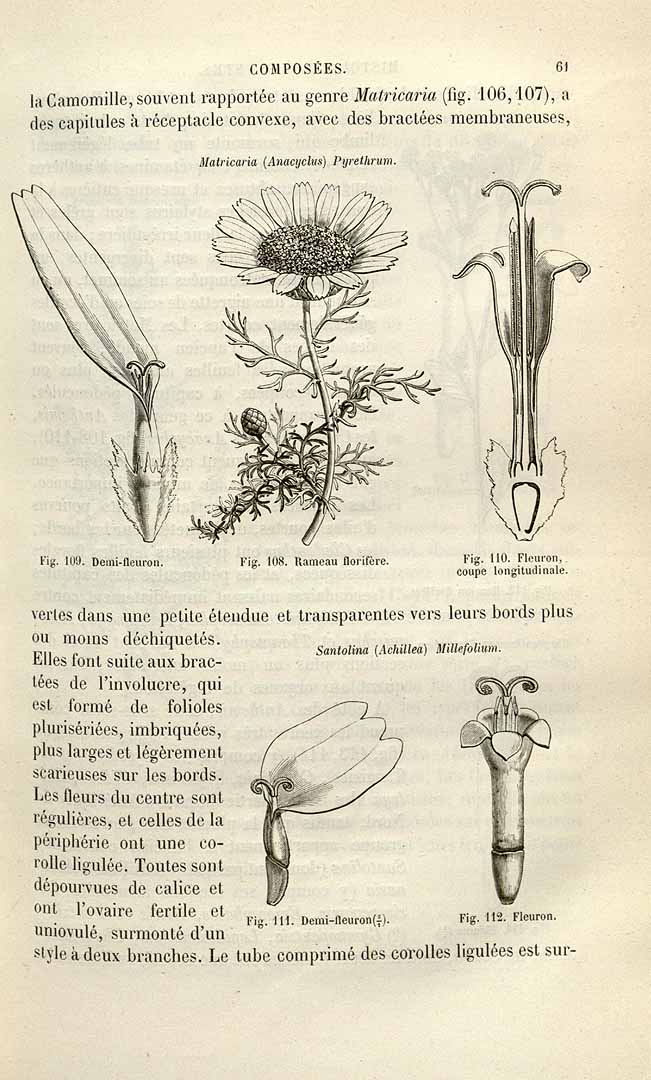 COMPOSÉES. 61

la Camomille, souvent rapportée au genre Matricaria (fig. 106, 107), a des capitules à réceptacle convexe, avec des bractées membraneuses,

Matricaria (Anacyclus) Pyrethrum.

Fig. 109. Demi-fleuron.

Fig. 108. Rameau florifère.

Fig. 110. Fleuron, coupe longitudinale.

vertes dans une petite étendue et transparentes vers leurs bords plus ou moins déchiquetés. Elles font suite aux bractées de l'involucre, qui est formé de folioles plurisériées, imbriquées, plus larges et légèrement scarieuses sur les bords. Les fleurs du centre sont régulières, et celles de la périphérie ont une corolle ligulée. Toutes sont dépourvues de calice et ont l'ovaire fertile et uniovulé, surmonté d'un style à deux branches. Le tube comprimé des corolles ligulées est sur-

Santolina (Achillea) Millefolium.

Fig. 111. Demi-fleuron($\frac{4}{1}$).

Fig. 112. Fleuron.